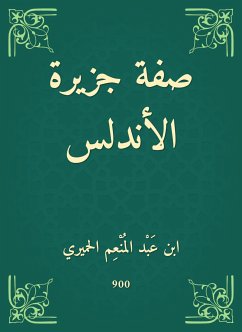 صفة جزيرة الأندلس

ابن عَبْد المُنْعِم الحميري

900